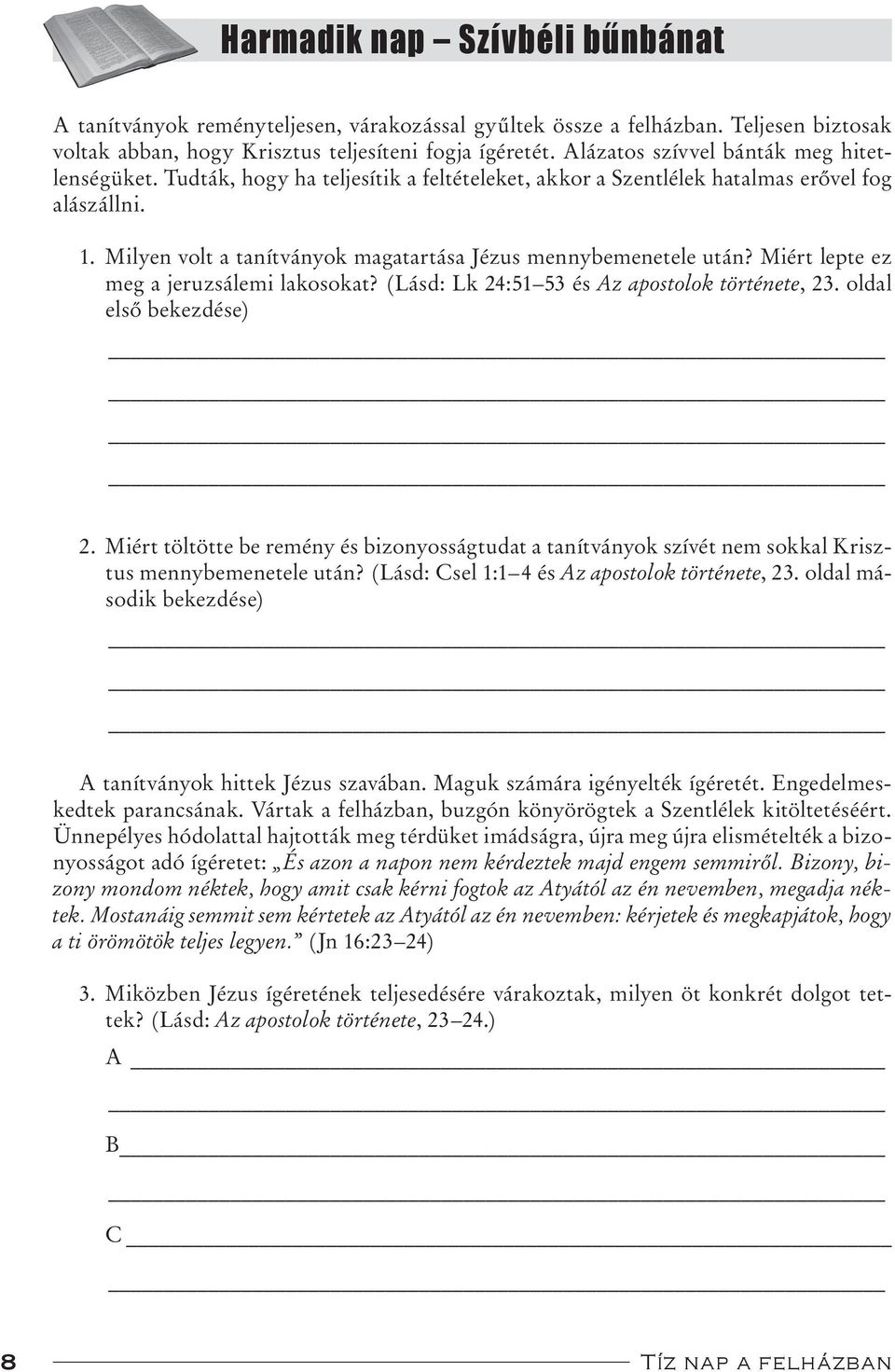 Harmadik nap – Szívbéli bűnbánat

A tanítványok reményteljesen, várakozással gyűltek össze a felházban. Teljesen biztosak voltak abban, hogy Krisztus teljesíteni fogja ígéretét. Alázatos szívvel bánták meg hitetlenségüket. Tudták, hogy ha teljesítik a feltételeket, akkor a Szentlélek hatalmas erővel fog alászállni.

1. Milyen volt a tanítványok magatartása Jézus mennybemenetele után? Miért lepte ez meg a jeruzsálemi lakosokat? (Lásd: Lk 24:51–53 és Az apostolok története, 23. oldal első bekezdése)

2. Miért töltötte be remény és bizonyosságtudat a tanítványok szívét nem sokkal Krisztus mennybemenetele után? (Lásd: Csel 1:1–4 és Az apostolok története, 23. oldal második bekezdése)

A tanítványok hittek Jézus szavában. Maguk számára igényelték ígéretét. Engedelmeskedtek parancsának. Vártak a felházban, buzgón könyörögtek a Szentlélek kitöltetéséért. Ünnepélyes hódolattal hajtották meg térdüket imádságra, újra meg újra elismételték a bizonyosságot adó ígéretet: „És azon a napon nem kérdeztek majd engem semmiről. Bizony, bizony mondom néktek, hogy amit csak kérni fogtok az Atyától az én nevemben, megadja néktek. Mostanáig semmit sem kértetek az Atyától az én nevemben: kérjetek és megkapjátok, hogy a ti örömötök teljes legyen.” (Jn 16:23–24)

3. Miközben Jézus ígéretének teljesedésére várakoztak, milyen öt konkrét dolgot tettek? (Lásd: Az apostolok története, 23–24.)

A

B

C

8 Tíz nap a felházban